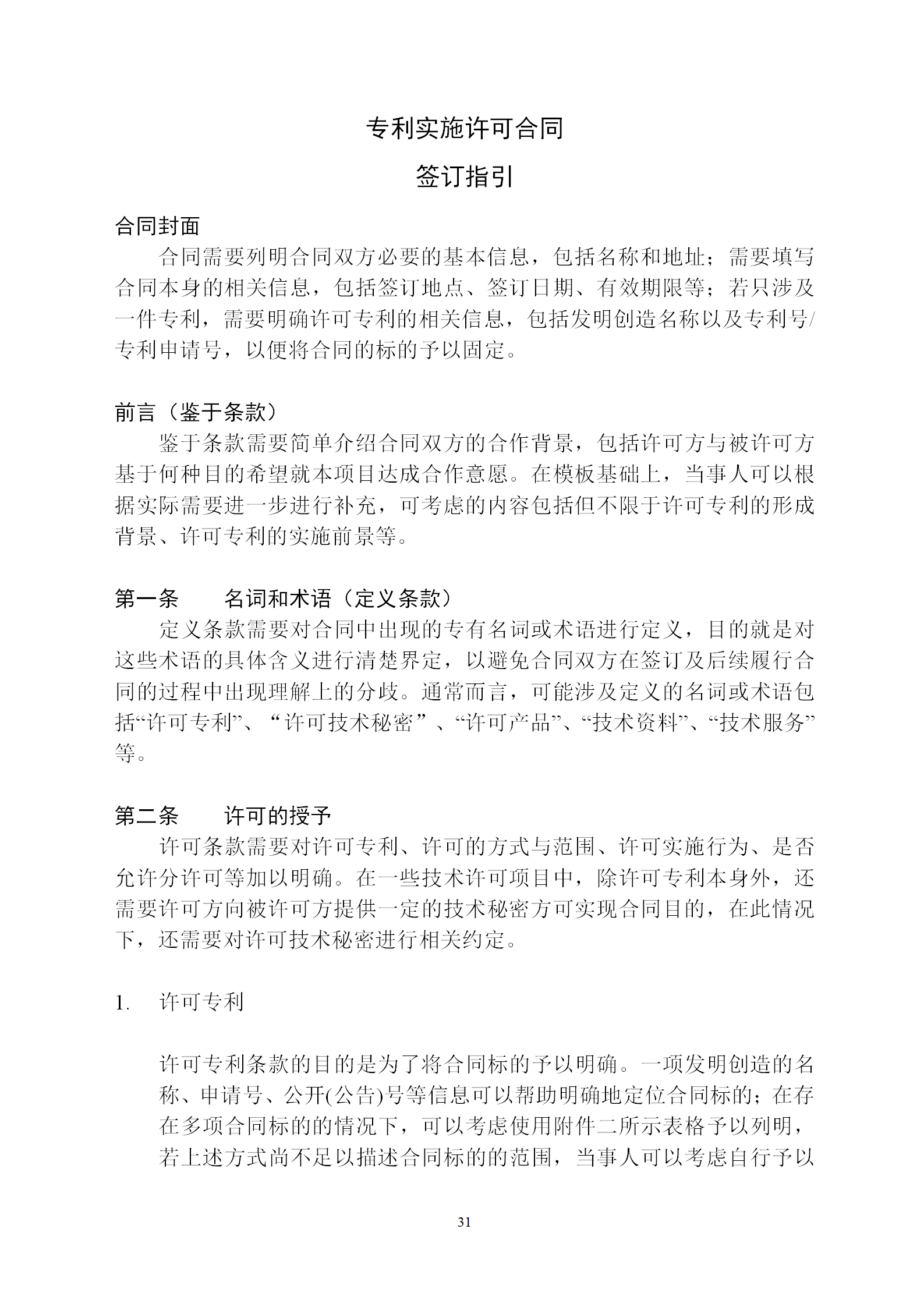 专利实施许可合同

签订指引

合同封面

合同需要列明合同双方必要的基本信息，包括名称和地址；需要填写合同本身的相关信息，包括签订地点、签订日期、有效期限等；若只涉及一件专利，需要明确许可专利的相关信息，包括发明创造名称以及专利号/专利申请号，以便将合同的标的予以固定。

前言（鉴于条款）

鉴于条款需要简单介绍合同双方的合作背景，包括许可方与被许可方基于何种目的希望就本项目达成合作意愿。在模板基础上，当事人可以根据实际需要进一步进行补充，可考虑的内容包括但不限于许可专利的形成背景、许可专利的实施前景等。

第一条　　名词和术语（定义条款）

定义条款需要对合同中出现的专有名词或术语进行定义，目的就是对这些术语的具体含义进行清楚界定，以避免合同双方在签订及后续履行合同的过程中出现理解上的分歧。通常而言，可能涉及定义的名词或术语包括“许可专利”、“许可技术秘密”、“许可产品”、“技术资料”、“技术服务”等。

第二条　　许可的授予

许可条款需要对许可专利、许可的方式与范围、许可实施行为、是否允许分许可等加以明确。在一些技术许可项目中，除许可专利本身外，还需要许可方向被许可方提供一定的技术秘密方可实现合同目的，在此情况下，还需要对许可技术秘密进行相关约定。

1.　许可专利

许可专利条款的目的是为了将合同标的予以明确。一项发明创造的名称、申请号、公开(公告)号等信息可以帮助明确地定位合同标的；在存在多项合同标的的情况下，可以考虑使用附件二所示表格予以列明，若上述方式尚不足以描述合同标的的范围，当事人可以考虑自行予以

31